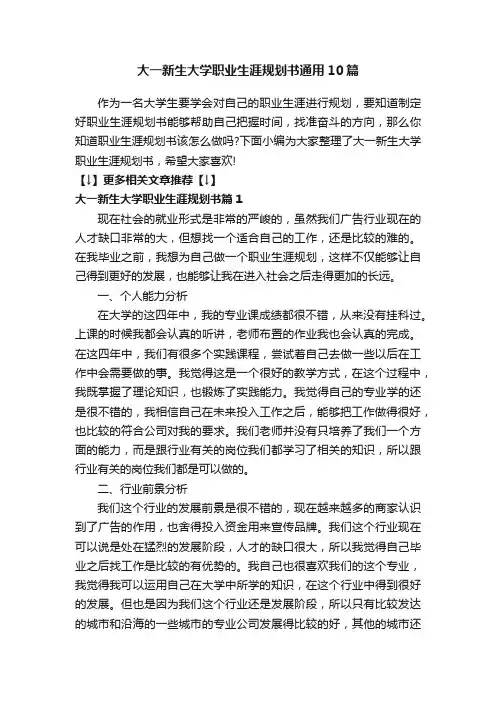 大一新生大学职业生涯规划书通用10篇

作为一名大学生要学会对自己的职业生涯进行规划，要知道制定好职业生涯规划书能够帮助自己把握时间，找准奋斗的方向，那么你知道职业生涯规划书该怎么做吗?下面小编为大家整理了大一新生大学职业生涯规划书，希望大家喜欢!

【↓】更多相关文章推荐【↓】

大一新生大学职业生涯规划书篇1

现在社会的就业形式是非常的严峻的，虽然我们广告行业现在的人才缺口非常的大，但想找一个适合自己的工作，还是比较的难的。在我毕业之前，我想为自己做一个职业生涯规划，这样不仅能够让自己得到更好的发展，也能够让我在进入社会之后走得更加的长远。

一、个人能力分析

在大学的这四年中，我的专业课成绩都很不错，从来没有挂科过。上课的时候我都会认真的听讲，老师布置的作业我也会认真的完成。在这四年中，我们有很多个实践课程，尝试着自己去做一些以后在工作中会需要做的事。我觉得这是一个很好的教学方式，在这个过程中，我既掌握了理论知识，也锻炼了实践能力。我觉得自己的专业学的还是很不错的，我相信自己在未来投入工作之后，能够把工作做得很好，也比较的符合公司对我的要求。我们老师并没有只培养了我们一个方面的能力，而是跟行业有关的岗位我们都学习了相关的知识，所以跟行业有关的岗位我们都是可以做的。

二、行业前景分析

我们这个行业的发展前景是很不错的，现在越来越多的商家认识到了广告的作用，也舍得投入资金用来宣传品牌。我们这个行业现在可以说是处在猛烈的发展阶段，人才的缺口很大，所以我觉得自己毕业之后找工作是比较的有优势的。我自己也很喜欢我们的这个专业，我觉得我可以运用自己在大学中所学的知识，在这个行业中得到很好的发展。但也是因为我们这个行业还是发展阶段，所以只有比较发达的城市和沿海的一些城市的专业公司发展得比较的好，其他的城市还